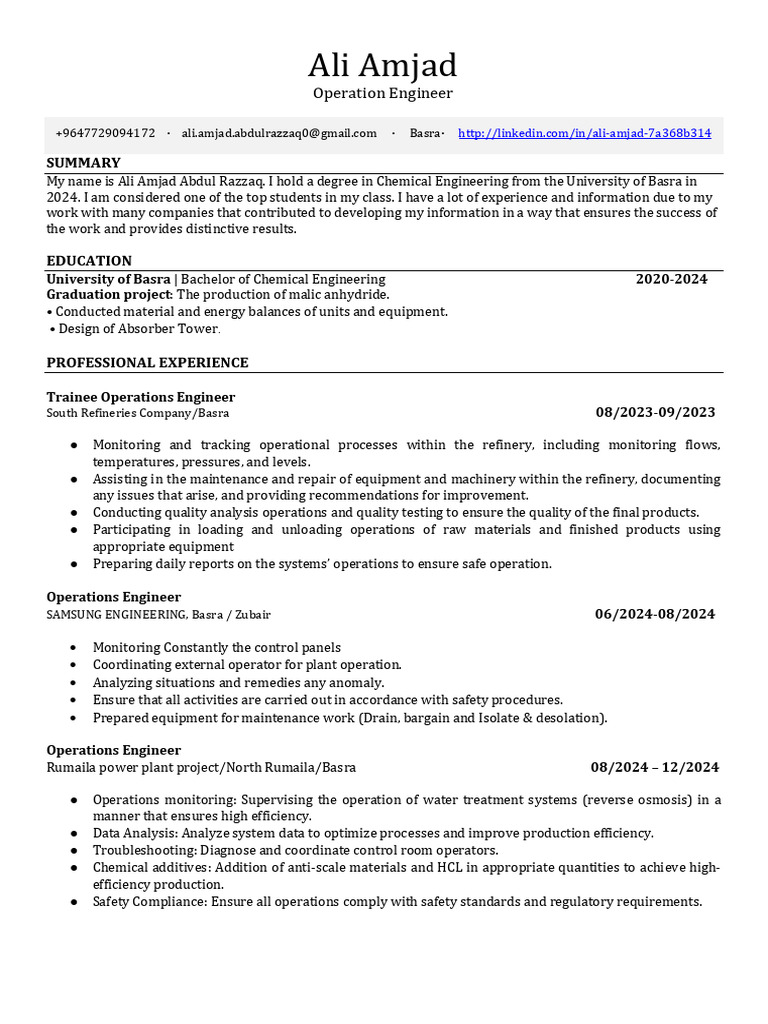 Ali Amjad
Operation Engineer

+9647729094172 · ali.amjad.abdulrazzaq0@gmail.com · Basra· http://linkedin.com/in/ali-amjad-7a368b314

SUMMARY

My name is Ali Amjad Abdul Razzaq. I hold a degree in Chemical Engineering from the University of Basra in 2024. I am considered one of the top students in my class. I have a lot of experience and information due to my work with many companies that contributed to developing my information in a way that ensures the success of the work and provides distinctive results.

EDUCATION

University of Basra | Bachelor of Chemical Engineering 2020-2024
Graduation project: The production of malic anhydride.
• Conducted material and energy balances of units and equipment.
• Design of Absorber Tower.

PROFESSIONAL EXPERIENCE

Trainee Operations Engineer
South Refineries Company/Basra 08/2023-09/2023

• Monitoring and tracking operational processes within the refinery, including monitoring flows, temperatures, pressures, and levels.
• Assisting in the maintenance and repair of equipment and machinery within the refinery, documenting any issues that arise, and providing recommendations for improvement.
• Conducting quality analysis operations and quality testing to ensure the quality of the final products.
• Participating in loading and unloading operations of raw materials and finished products using appropriate equipment
• Preparing daily reports on the systems' operations to ensure safe operation.

Operations Engineer
SAMSUNG ENGINEERING, Basra / Zubair 06/2024-08/2024

• Monitoring Constantly the control panels
• Coordinating external operator for plant operation.
• Analyzing situations and remedies any anomaly.
• Ensure that all activities are carried out in accordance with safety procedures.
• Prepared equipment for maintenance work (Drain, bargain and Isolate & desolation).

Operations Engineer
Rumaila power plant project/North Rumaila/Basra 08/2024 – 12/2024

• Operations monitoring: Supervising the operation of water treatment systems (reverse osmosis) in a manner that ensures high efficiency.
• Data Analysis: Analyze system data to optimize processes and improve production efficiency.
• Troubleshooting: Diagnose and coordinate control room operators.
• Chemical additives: Addition of anti-scale materials and HCL in appropriate quantities to achieve high-efficiency production.
• Safety Compliance: Ensure all operations comply with safety standards and regulatory requirements.